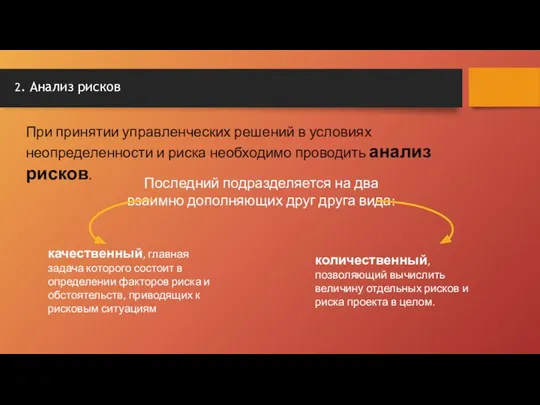 2. Анализ рисков

При принятии управленческих решений в условиях неопределенности и риска необходимо проводить анализ рисков.

Последний подразделяется на два взаимно дополняющих друг друга вида:

качественный, главная задача которого состоит в определении факторов риска и обстоятельств, приводящих к рисковым ситуациям

количественный, позволяющий вычислить величину отдельных рисков и риска проекта в целом.